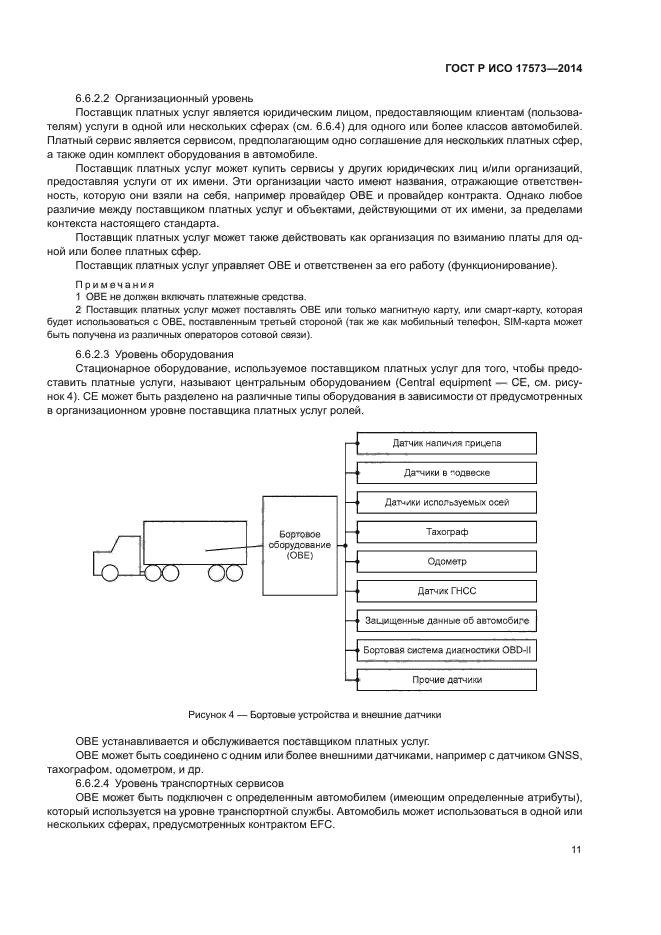 ГОСТ Р ИСО 17573—2014

6.6.2.2 Организационный уровень

Поставщик платных услуг является юридическим лицом, предоставляющим клиентам (пользователям) услуги в одной или нескольких сферах (см. 6.6.4) для одного или более классов автомобилей. Платный сервис является сервисом, предполагающим одно соглашение для нескольких платных сфер, а также один комплект оборудования в автомобиле.

Поставщик платных услуг может купить сервисы у других юридических лиц и/или организаций, предоставляя услуги от их имени. Эти организации часто имеют названия, отражающие ответственность, которую они взяли на себя, например провайдер OBE и провайдер контракта. Однако любое различие между поставщиком платных услуг и объектами, действующими от их имени, за пределами контекста настоящего стандарта.

Поставщик платных услуг может также действовать как организация по взиманию платы для одной или более платных сфер.

Поставщик платных услуг управляет OBE и ответственен за его работу (функционирование).

Примечания

1 OBE не должен включать платежные средства.

2 Поставщик платных услуг может поставлять OBE или только магнитную карту, или смарт-карту, которая будет использоваться с OBE, поставленным третьей стороной (так же как мобильный телефон, SIM-карта может быть получена из различных операторов сотовой связи).

6.6.2.3 Уровень оборудования

Стационарное оборудование, используемое поставщиком платных услуг для того, чтобы предоставить платные услуги, называют центральным оборудованием (Central equipment — CE, см. рисунок 4). CE может быть разделено на различные типы оборудования в зависимости от предусмотренных в организационном уровне поставщика платных услуг ролей.

Бортовое оборудование (OBE)

Датчик наличия прицепа

Датчики в подвеске

Датчики используемых осей

Тахограф

Одометр

Датчик ГНСС

Защищенные данные об автомобиле

Бортовая система диагностики OBD-II

Прочие датчики

Рисунок 4 — Бортовые устройства и внешние датчики

OBE устанавливается и обслуживается поставщиком платных услуг.

OBE может быть соединено с одним или более внешними датчиками, например с датчиком GNSS, тахографом, одометром, и др.

6.6.2.4 Уровень транспортных сервисов

OBE может быть подключен с определенным автомобилем (имеющим определенные атрибуты), который используется на уровне транспортной службы. Автомобиль может использоваться в одной или нескольких сферах, предусмотренных контрактом EFC.

11